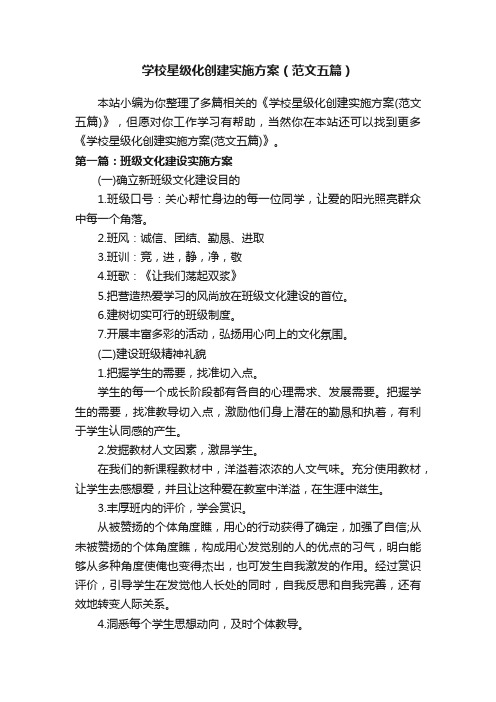 学校星级化创建实施方案（范文五篇）

本站小编为你整理了多篇相关的《学校星级化创建实施方案(范文五篇)》，但愿对你工作学习有帮助，当然你在本站还可以找到更多《学校星级化创建实施方案(范文五篇)》。

第一篇：班级文化建设实施方案

(一)确立新班级文化建设目的

1.班级口号：关心帮忙身边的每一位同学，让爱的阳光照亮群众中每一个角落。

2.班风：诚信、团结、勤恳、进取

3.班训：竞，进，静，净，敬

4.班歌：《让我们荡起双桨》

5.把营造热爱学习的风尚放在班级文化建设的首位。

6.建树切实可行的班级制度。

7.开展丰富多彩的活动，弘扬用心向上的文化氛围。

(二)建设班级精神礼貌

1.把握学生的需要，找准切入点。

学生的每一个成长阶段都有各自的心理需求、发展需要。把握学生的需要，找准教导切入点，激励他们身上潜在的勤恳和执着，有利于学生认同感的产生。

2.发掘教材人文因素，激昂学生。

在我们的新课程教材中，洋溢着浓浓的人文气味。充分使用教材，让学生去感想爱，并且让这种爱在教室中洋溢，在生涯中滋生。

3.丰厚班内的评价，学会赏识。

从被赞扬的个体角度瞧，用心的行动获得了确定，加强了自信;从未被赞扬的个体角度瞧，构成用心发觉别的人的优点的习气，明白能够从多种角度使俺也变得杰出，也可发生自我激发的作用。经过赏识评价，引导学生在发觉他人长处的同时，自我反思和自我完善，还有效地转变人际关系。

4.洞悉每个学生思想动向，及时个体教导。